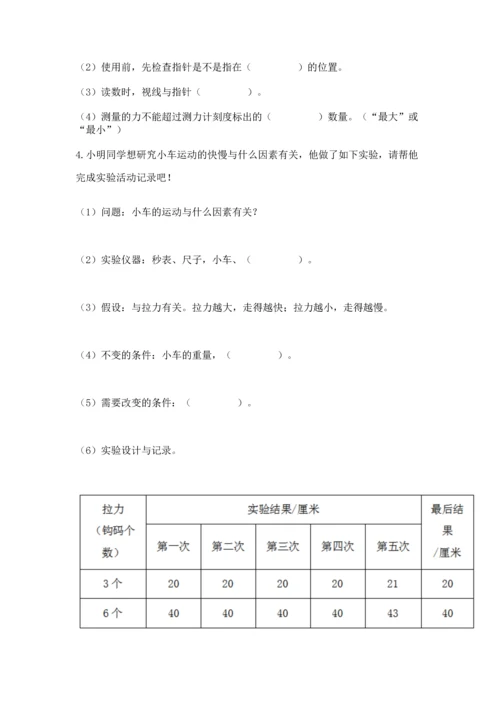 （2）使用前，先检查指针是不是指在（　　　　）的位置。

（3）读数时，视线与指针（　　　　）。

（4）测量的力不能超过测力计刻度标出的（　　　　）数量。（“最大”或“最小”）

4.小明同学想研究小车运动的快慢与什么因素有关，他做了如下实验，请帮他完成实验活动记录吧！

（1）问题：小车的运动与什么因素有关？

（2）实验仪器：秒表、尺子，小车、（　　　　）。

（3）假设：与拉力有关。拉力越大，走得越快；拉力越小，走得越慢。

（4）不变的条件：小车的重量，（　　　　）。

（5）需要改变的条件：（　　　　）。

（6）实验设计与记录。

| 拉力（钩码个数） | 实验结果/厘米 | | | | | 最后结果/厘米 |
|---|---|---|---|---|---|---|
| | 第一次 | 第二次 | 第三次 | 第四次 | 第五次 | |
| 3个 | 20 | 20 | 20 | 20 | 21 | 20 |
| 6个 | 40 | 40 | 40 | 40 | 43 | 40 |